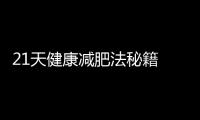 21天健康减肥法秘籍